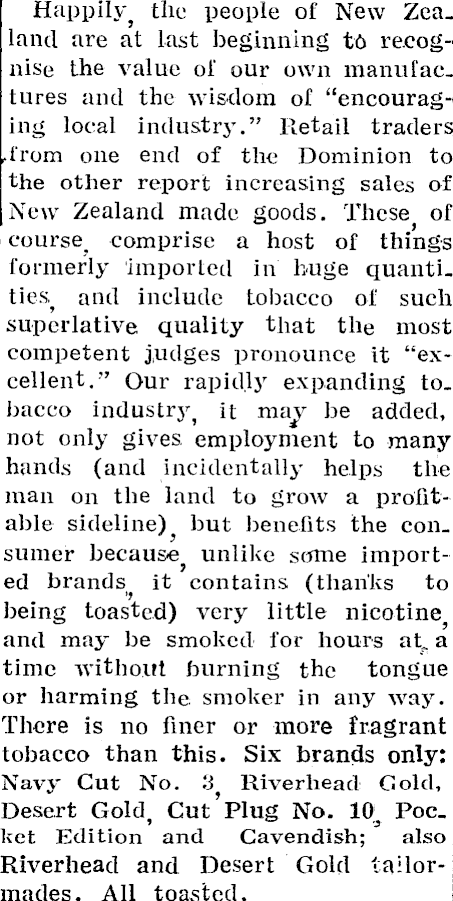 Happily, the people of New Zealand are at last beginning to recognise the value of our own manufactures and the wisdom of "encouraging local industry." Retail traders from one end of the Dominion to the other report increasing sales of New Zealand made goods. These, of course, comprise a host of things formerly imported in huge quantities, and include tobacco of such superlative quality that the most competent judges pronounce it "excellent." Our rapidly expanding tobacco industry, it may be added, not only gives employment to many hands (and incidentally helps the man on the land to grow a profitable sideline), but benefits the consumer because, unlike some imported brands, it contains (thanks to being toasted) very little nicotine, and may be smoked for hours at a time without burning the tongue or harming the smoker in any way. There is no finer or more fragrant tobacco than this. Six brands only: Navy Cut No. 3, Riverhead Gold, Desert Gold, Cut Plug No. 10, Pocket Edition and Cavendish; also Riverhead and Desert Gold tailormades. All toasted.